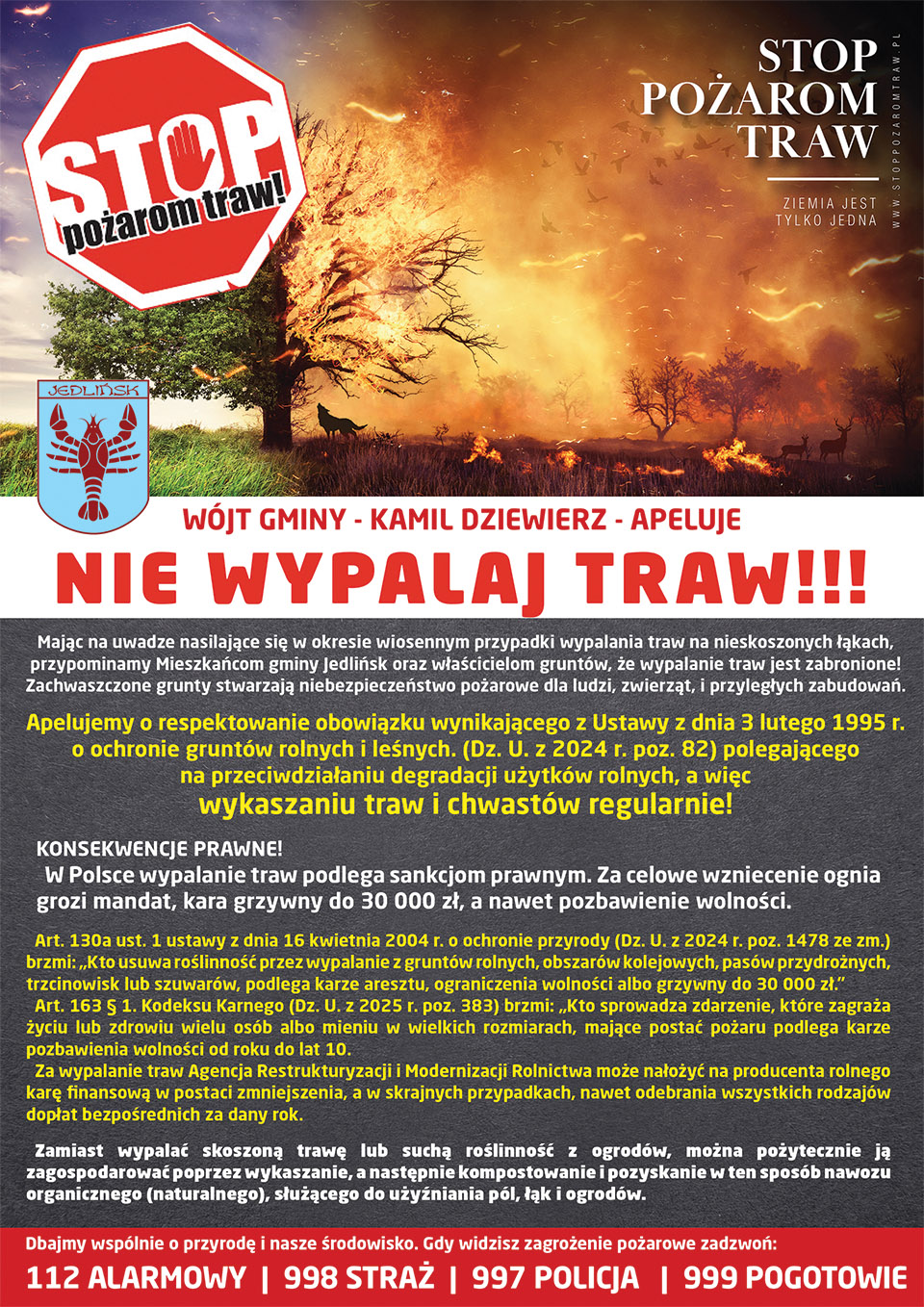 STOP pożarom traw!

STOP POŻAROM TRAW

ZIEMIA JEST TYLKO JEDNA

WWW.STOPPOZAROMTRAW.PL

JEDLIŃSK

WÓJT GMINY - KAMIL DZIEWIERZ - APELUJE

NIE WYPALAJ TRAW!!!

Mając na uwadze nasilające się w okresie wiosennym przypadki wypalania traw na nieskoszonych łąkach, przypominamy Mieszkańcom gminy Jedlińsk oraz właścicielom gruntów, że wypalanie traw jest zabronione! Zachwaszczone grunty stwarzają niebezpieczeństwo pożarowe dla ludzi, zwierząt, i przyległych zabudowań.

Apelujemy o respektowanie obowiązku wynikającego z Ustawy z dnia 3 lutego 1995 r. o ochronie gruntów rolnych i leśnych. (Dz. U. z 2024 r. poz. 82) polegającego na przeciwdziałaniu degradacji użytków rolnych, a więc wykaszaniu traw i chwastów regularnie!

KONSEKWENCJE PRAWNE!
W Polsce wypalanie traw podlega sankcjom prawnym. Za celowe wzniecenie ognia grozi mandat, kara grzywny do 30 000 zł, a nawet pozbawienie wolności.

Art. 130a ust. 1 ustawy z dnia 16 kwietnia 2004 r. o ochronie przyrody (Dz. U. z 2024 r. poz. 1478 ze zm.) brzmi: „Kto usuwa roślinność przez wypalanie z gruntów rolnych, obszarów kolejowych, pasów przydrożnych, trzcinowisk lub szuwarów, podlega karze aresztu, ograniczenia wolności albo grzywny do 30 000 zł.”
Art. 163 § 1. Kodeksu Karnego (Dz. U. z 2025 r. poz. 383) brzmi: „Kto sprowadza zdarzenie, które zagraża życiu lub zdrowiu wielu osób albo mieniu w wielkich rozmiarach, mające postać pożaru podlega karze pozbawienia wolności od roku do lat 10.
Za wypalanie traw Agencja Restrukturyzacji i Modernizacji Rolnictwa może nałożyć na producenta rolnego karę finansową w postaci zmniejszenia, a w skrajnych przypadkach, nawet odebrania wszystkich rodzajów dopłat bezpośrednich za dany rok.

Zamiast wypalać skoszoną trawę lub suchą roślinność z ogrodów, można pożytecznie ją zagospodarować poprzez wykaszanie, a następnie kompostowanie i pozyskanie w ten sposób nawozu organicznego (naturalnego), służącego do użyźniania pól, łąk i ogrodów.

Dbajmy wspólnie o przyrodę i nasze środowisko. Gdy widzisz zagrożenie pożarowe zadzwoń:
112 ALARMOWY | 998 STRAŻ | 997 POLICJA | 999 POGOTOWIE